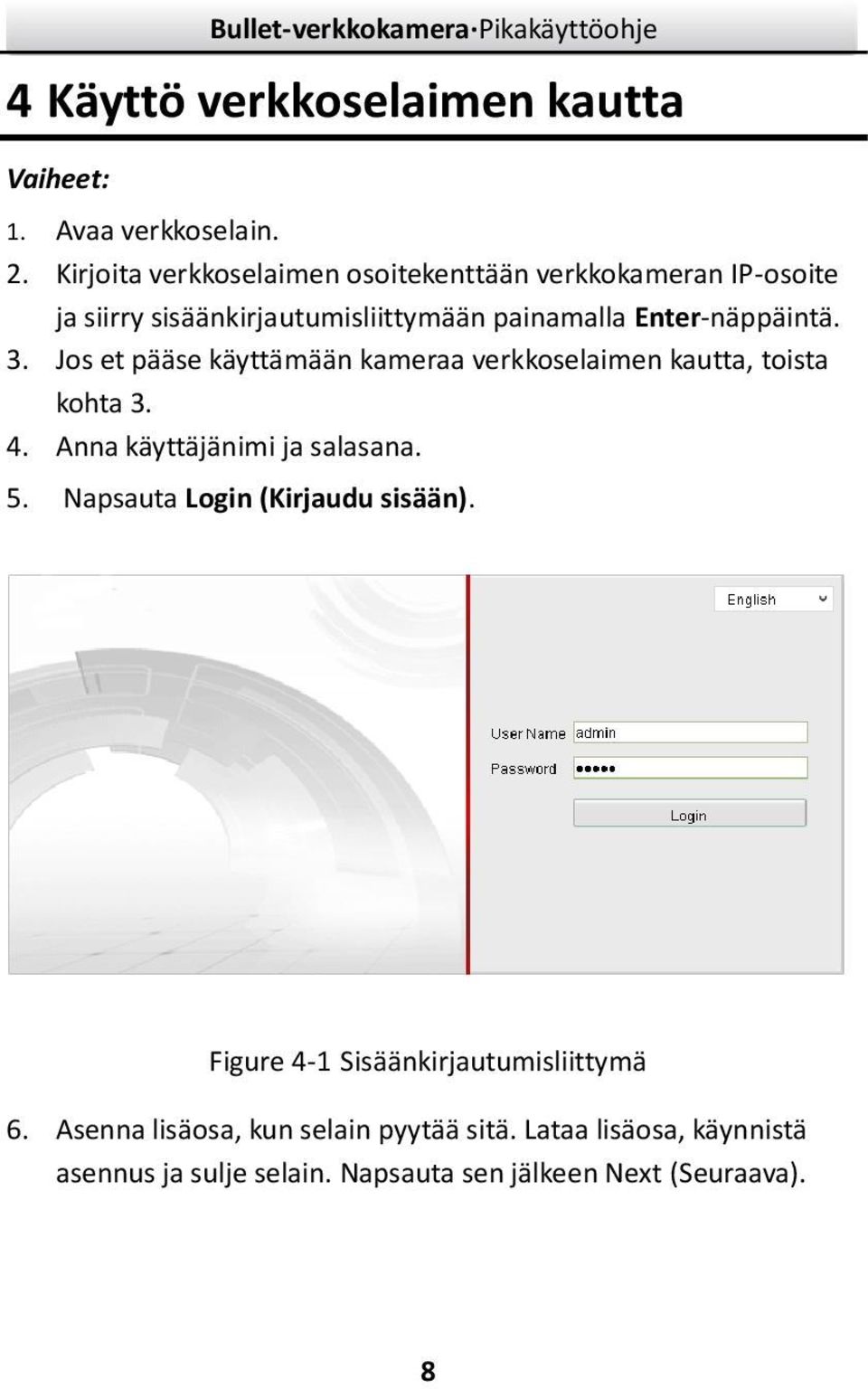 Bullet-verkkokamera·Pikakäyttöohje

4 Käyttö verkkoselaimen kautta

Vaiheet:

1. Avaa verkkoselain.
2. Kirjoita verkkoselaimen osoitekenttään verkkokameran IP-osoite ja siirry sisäänkirjautumisliittymään painamalla Enter-näppäintä.
3. Jos et pääse käyttämään kameraa verkkoselaimen kautta, toista kohta 3.
4. Anna käyttäjänimi ja salasana.
5. Napsauta Login (Kirjaudu sisään).

English

User Name admin
Password •••••
Login

Figure 4-1 Sisäänkirjautumisliittymä

6. Asenna lisäosa, kun selain pyytää sitä. Lataa lisäosa, käynnistä asennus ja sulje selain. Napsauta sen jälkeen Next (Seuraava).

8